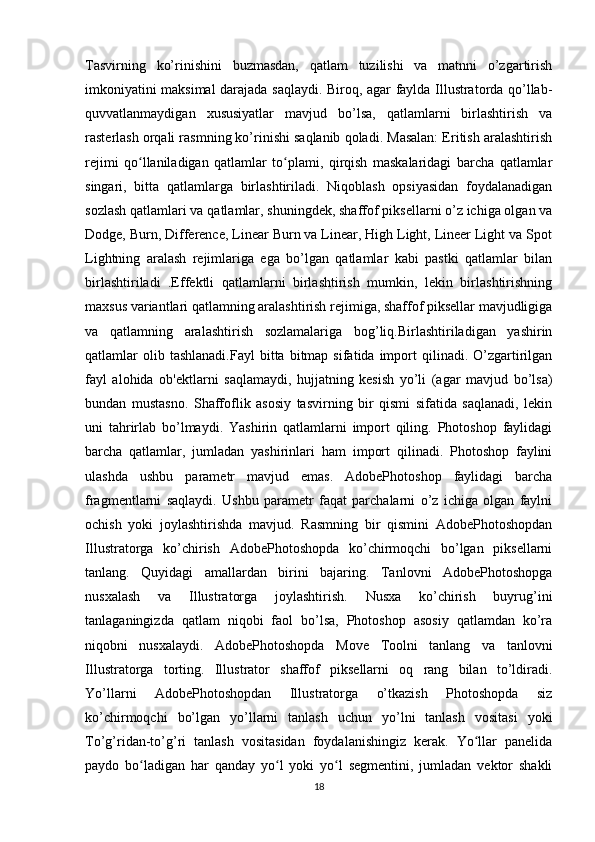 Tasvirning ko’rinishini buzmasdan, qatlam tuzilishi va matnni o’zgartirish imkoniyatini maksimal darajada saqlaydi. Biroq, agar faylda Illustratorda qo’llab-quvvatlanmaydigan xususiyatlar mavjud bo’lsa, qatlamlarni birlashtirish va rasterlash orqali rasmning ko’rinishi saqlanib qoladi. Masalan: Eritish aralashtirish rejimi qo‘llaniladigan qatlamlar to‘plami, qirqish maskalaridagi barcha qatlamlar singari, bitta qatlamlarga birlashtiriladi. Niqoblash opsiyasidan foydalanadigan sozlash qatlamlari va qatlamlar, shuningdek, shaffof piksellarni o’z ichiga olgan va Dodge, Burn, Difference, Linear Burn va Linear, High Light, Lineer Light va Spot Lightning aralash rejimlariga ega bo’lgan qatlamlar kabi pastki qatlamlar bilan birlashtiriladi .Effektli qatlamlarni birlashtirish mumkin, lekin birlashtirishning maxsus variantlari qatlamning aralashtirish rejimiga, shaffof piksellar mavjudligiga va qatlamning aralashtirish sozlamalariga bog’liq.Birlashtiriladigan yashirin qatlamlar olib tashlanadi.Fayl bitta bitmap sifatida import qilinadi. O’zgartirilgan fayl alohida ob'ektlarni saqlamaydi, hujjatning kesish yo’li (agar mavjud bo’lsa) bundan mustasno. Shaffoflik asosiy tasvirning bir qismi sifatida saqlanadi, lekin uni tahrirlab bo’lmaydi. Yashirin qatlamlarni import qiling. Photoshop faylidagi barcha qatlamlar, jumladan yashirinlari ham import qilinadi. Photoshop faylini ulashda ushbu parametr mavjud emas. AdobePhotoshop faylidagi barcha fragmentlarni saqlaydi. Ushbu parametr faqat parchalarni o’z ichiga olgan faylni ochish yoki joylashtirishda mavjud. Rasmning bir qismini AdobePhotoshopdan Illustratorga ko’chirish AdobePhotoshopda ko’chirmoqchi bo’lgan piksellarni tanlang. Quyidagi amallardan birini bajaring. Tanlovni AdobePhotoshopga nusxalash va Illustratorga joylashtirish. Nusxa ko’chirish buyrug’ini tanlaganingizda qatlam niqobi faol bo’lsa, Photoshop asosiy qatlamdan ko’ra niqobni nusxalaydi. AdobePhotoshopda Move Toolni tanlang va tanlovni Illustratorga torting. Illustrator shaffof piksellarni oq rang bilan to’ldiradi. Yo’llarni AdobePhotoshopdan Illustratorga o’tkazish Photoshopda siz ko’chirmoqchi bo’lgan yo’llarni tanlash uchun yo’lni tanlash vositasi yoki To’g’ridan-to’g’ri tanlash vositasidan foydalanishingiz kerak. Yo‘llar panelida paydo bo‘ladigan har qanday yo‘l yoki yo‘l segmentini, jumladan vektor shakli

18